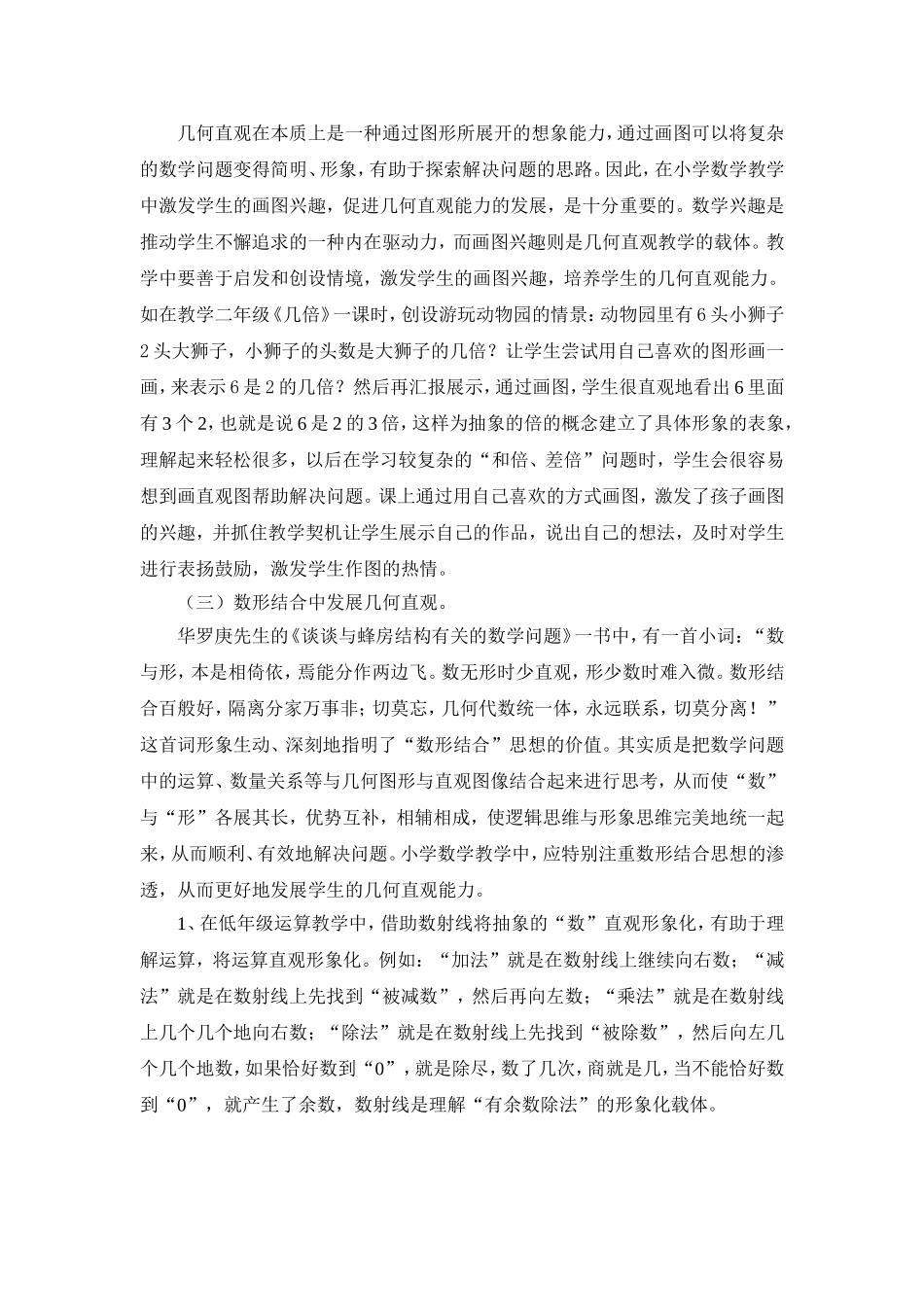 几何直观在本质上是一种通过图形所展开的想象能力，通过画图可以将复杂的数学问题变得简明、形象，有助于探索解决问题的思路。因此，在小学数学教学中激发学生的画图兴趣，促进几何直观能力的发展，是十分重要的。数学兴趣是推动学生不懈追求的一种内在驱动力，而画图兴趣则是几何直观教学的载体。教学中要善于启发和创设情境，激发学生的画图兴趣，培养学生的几何直观能力。如在教学二年级《几倍》一课时，创设游玩动物园的情景：动物园里有6头小狮子2头大狮子，小狮子的头数是大狮子的几倍？让学生尝试用自己喜欢的图形画一画，来表示6是2的几倍？然后再汇报展示，通过画图，学生很直观地看出6里面有3个2，也就是说6是2的3倍，这样为抽象的倍的概念建立了具体形象的表象，理解起来轻松很多，以后在学习较复杂的“和倍、差倍”问题时，学生会很容易想到画直观图帮助解决问题。课上通过用自己喜欢的方式画图，激发了孩子画图的兴趣，并抓住教学契机让学生展示自己的作品，说出自己的想法，及时对学生进行表扬鼓励，激发学生作图的热情。

（三）数形结合中发展几何直观。

华罗庚先生的《谈谈与蜂房结构有关的数学问题》一书中，有一首小词：“数与形，本是相倚依，焉能分作两边飞。数无形时少直观，形少数时难入微。数形结合百般好，隔离分家万事非；切莫忘，几何代数统一体，永远联系，切莫分离！”这首词形象生动、深刻地指明了“数形结合”思想的价值。其实质是把数学问题中的运算、数量关系等与几何图形与直观图像结合起来进行思考，从而使“数”与“形”各展其长，优势互补，相辅相成，使逻辑思维与形象思维完美地统一起来，从而顺利、有效地解决问题。小学数学教学中，应特别注重数形结合思想的渗透，从而更好地发展学生的几何直观能力。

1、在低年级运算教学中，借助数射线将抽象的“数”直观形象化，有助于理解运算，将运算直观形象化。例如：“加法”就是在数射线上继续向右数；“减法”就是在数射线上先找到“被减数”，然后再向左数；“乘法”就是在数射线上几个几个地向右数；“除法”就是在数射线上先找到“被除数”，然后向左几个几个地数，如果恰好数到“0”，就是除尽，数了几次，商就是几，当不能恰好数到“0”，就产生了余数，数射线是理解“有余数除法”的形象化载体。